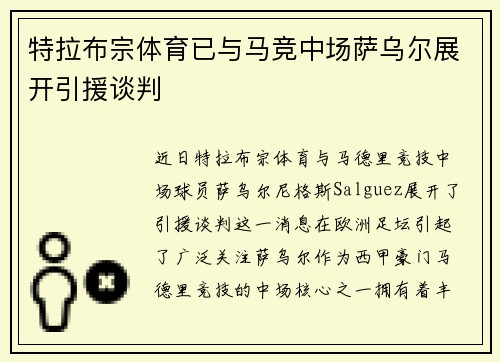 特拉布宗体育已与马竞中场萨乌尔展开引援谈判

近日特拉布宗体育与马德里竞技中场球员萨乌尔尼格斯Salguez展开了引援谈判这一消息在欧洲足坛引起了广泛关注萨乌尔作为西甲豪门马德里竞技的中场核心之一拥有着丰